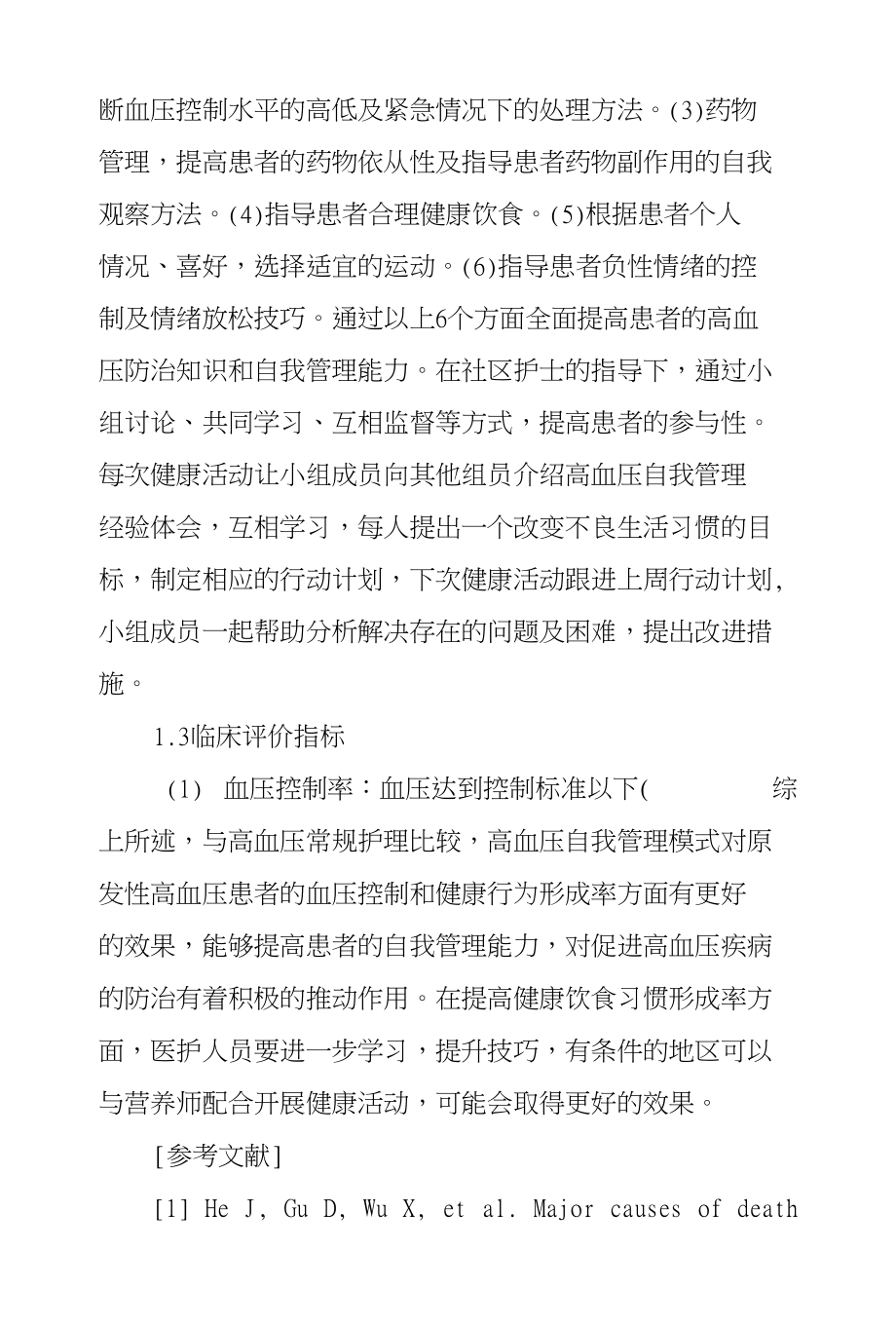 断血压控制水平的高低及紧急情况下的处理方法。(3)药物管理，提高患者的药物依从性及指导患者药物副作用的自我观察方法。(4)指导患者合理健康饮食。(5)根据患者个人情况、喜好，选择适宜的运动。(6)指导患者负性情绪的控制及情绪放松技巧。通过以上6个方面全面提高患者的高血压防治知识和自我管理能力。在社区护士的指导下，通过小组讨论、共同学习、互相监督等方式，提高患者的参与性。每次健康活动让小组成员向其他组员介绍高血压自我管理经验体会，互相学习，每人提出一个改变不良生活习惯的目标，制定相应的行动计划，下次健康活动跟进上周行动计划，小组成员一起帮助分析解决存在的问题及困难，提出改进措施。

1.3临床评价指标

(1) 血压控制率：血压达到控制标准以下( 综上所述，与高血压常规护理比较，高血压自我管理模式对原发性高血压患者的血压控制和健康行为形成率方面有更好的效果，能够提高患者的自我管理能力，对促进高血压疾病的防治有着积极的推动作用。在提高健康饮食习惯形成率方面，医护人员要进一步学习，提升技巧，有条件的地区可以与营养师配合开展健康活动，可能会取得更好的效果。

[参考文献]

[1] He J, Gu D, Wu X, et al. Major causes of death